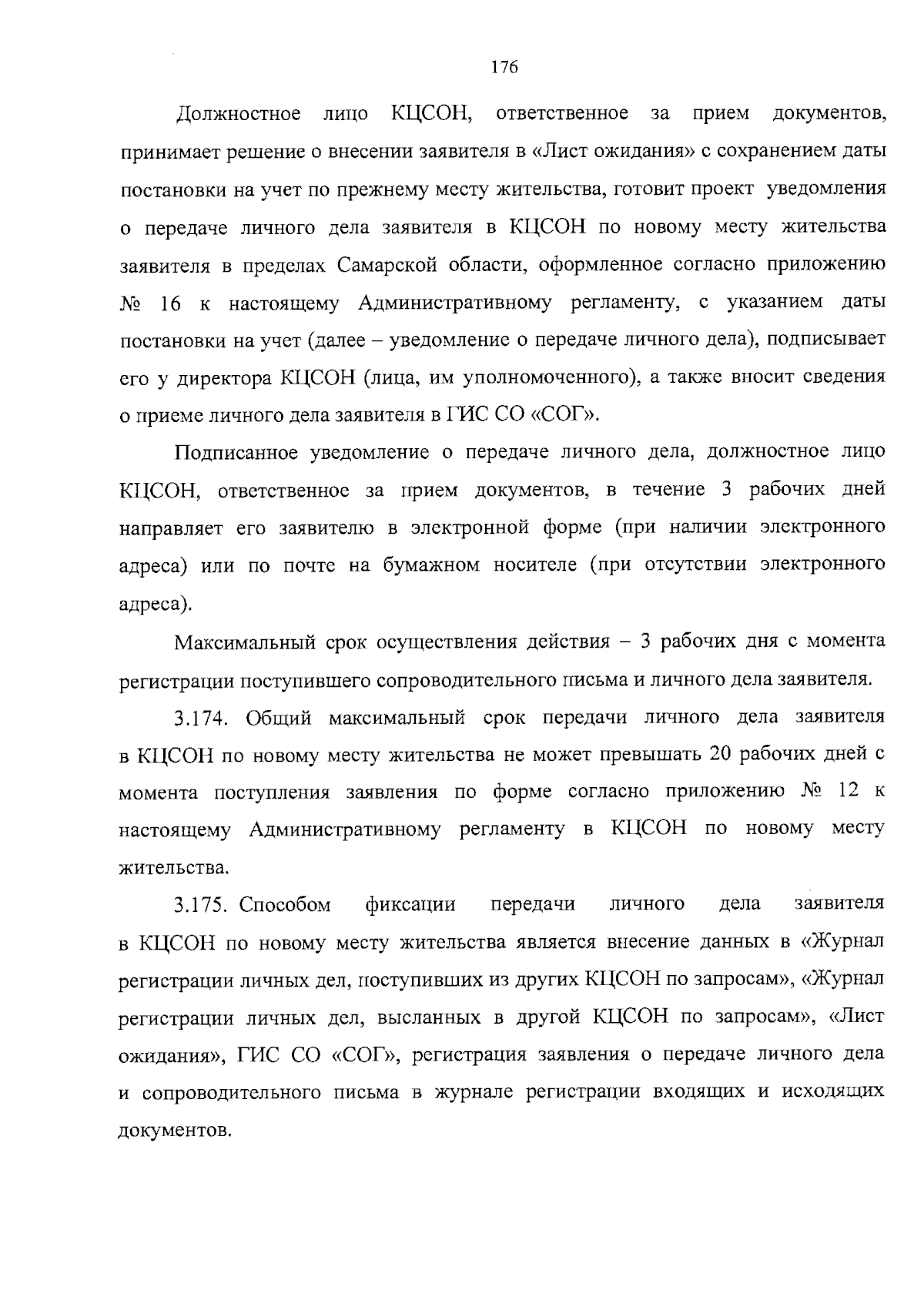 176

Должностное лицо КЦСОН, ответственное за прием документов, принимает решение о внесении заявителя в «Лист ожидания» с сохранением даты постановки на учет по прежнему месту жительства, готовит проект уведомления о передаче личного дела заявителя в КЦСОН по новому месту жительства заявителя в пределах Самарской области, оформленное согласно приложению № 16 к настоящему Административному регламенту, с указанием даты постановки на учет (далее – уведомление о передаче личного дела), подписывает его у директора КЦСОН (лица, им уполномоченного), а также вносит сведения о приеме личного дела заявителя в ГИС СО «СОГ».

Подписанное уведомление о передаче личного дела, должностное лицо КЦСОН, ответственное за прием документов, в течение 3 рабочих дней направляет его заявителю в электронной форме (при наличии электронного адреса) или по почте на бумажном носителе (при отсутствии электронного адреса).

Максимальный срок осуществления действия – 3 рабочих дня с момента регистрации поступившего сопроводительного письма и личного дела заявителя.

3.174. Общий максимальный срок передачи личного дела заявителя в КЦСОН по новому месту жительства не может превышать 20 рабочих дней с момента поступления заявления по форме согласно приложению № 12 к настоящему Административному регламенту в КЦСОН по новому месту жительства.

3.175. Способом фиксации передачи личного дела заявителя в КЦСОН по новому месту жительства является внесение данных в «Журнал регистрации личных дел, поступивших из других КЦСОН по запросам», «Журнал регистрации личных дел, высланных в другой КЦСОН по запросам», «Лист ожидания», ГИС СО «СОГ», регистрация заявления о передаче личного дела и сопроводительного письма в журнале регистрации входящих и исходящих документов.